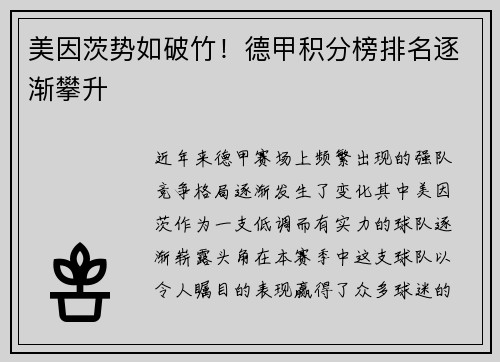 美因茨势如破竹！德甲积分榜排名逐渐攀升

近年来德甲赛场上频繁出现的强队竞争格局逐渐发生了变化其中美因茨作为一支低调而有实力的球队逐渐崭露头角在本赛季中这支球队以令人瞩目的表现赢得了众多球迷的